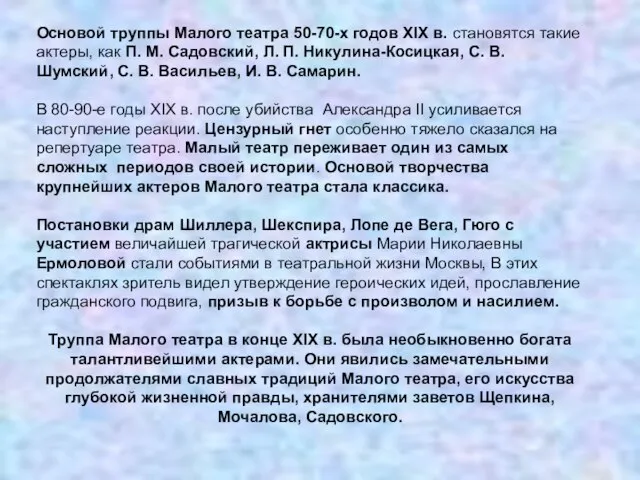 Основой труппы Малого театра 50-70-х годов XIX в. становятся такие актеры, как П. М. Садовский, Л. П. Никулина-Косицкая, С. В. Шумский, С. В. Васильев, И. В. Самарин.

В 80-90-е годы XIX в. после убийства Александра II усиливается наступление реакции. Цензурный гнет особенно тяжело сказался на репертуаре театра. Малый театр переживает один из самых сложных периодов своей истории. Основой творчества крупнейших актеров Малого театра стала классика.

Постановки драм Шиллера, Шекспира, Лопе де Вега, Гюго с участием величайшей трагической актрисы Марии Николаевны Ермоловой стали событиями в театральной жизни Москвы, В этих спектаклях зритель видел утверждение героических идей, прославление гражданского подвига, призыв к борьбе с произволом и насилием.

Труппа Малого театра в конце XIX в. была необыкновенно богата талантливейшими актерами. Они явились замечательными продолжателями славных традиций Малого театра, его искусства глубокой жизненной правды, хранителями заветов Щепкина, Мочалова, Садовского.